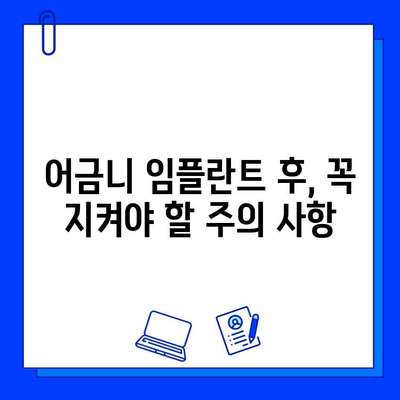 어금니 임플란트 후, 꼭 지켜야 할 주의 사항